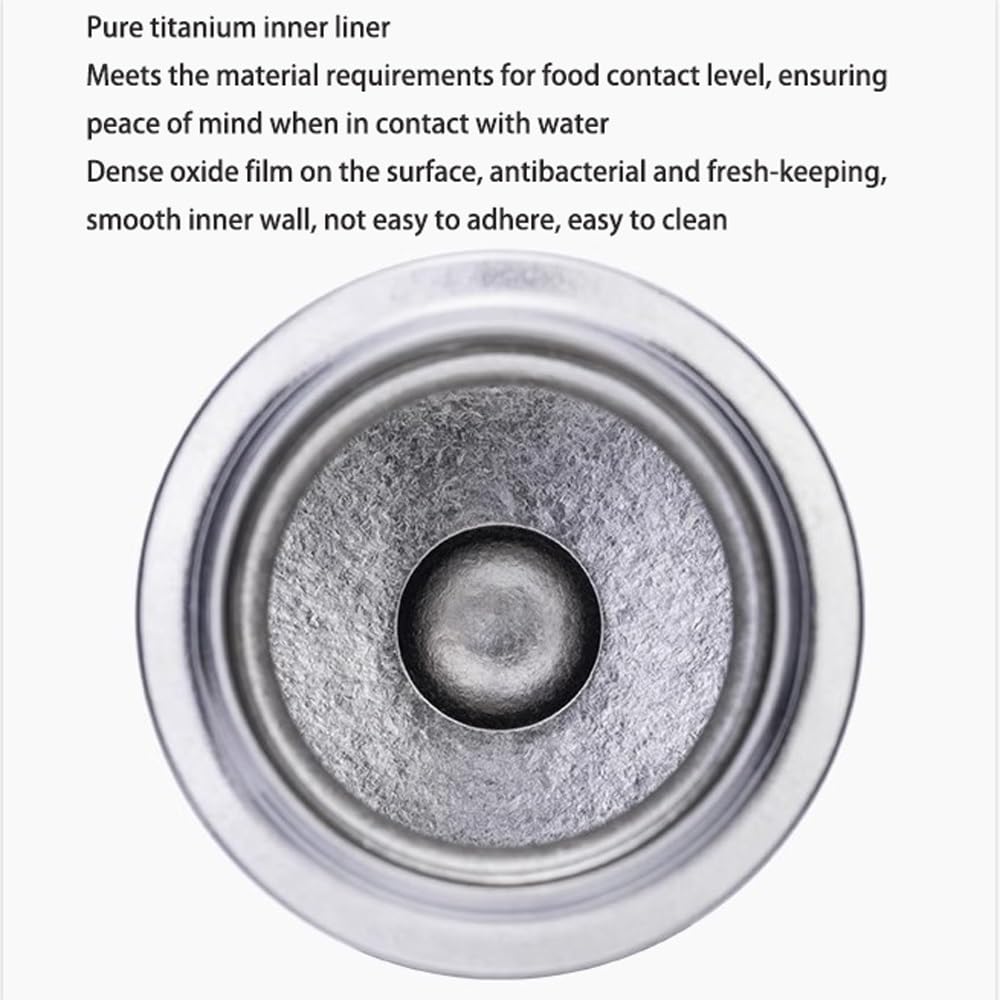 Pure titanium inner liner

Meets the material requirements for food contact level, ensuring peace of mind when in contact with water

Dense oxide film on the surface, antibacterial and fresh-keeping, smooth inner wall, not easy to adhere, easy to clean